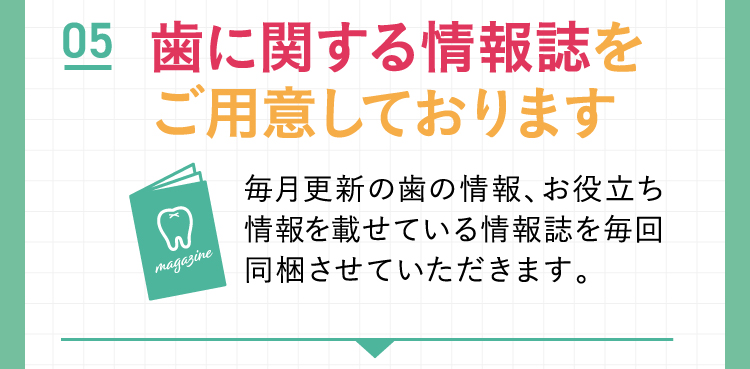 05

歯に関する情報誌をご用意しております

magazine

毎月更新の歯の情報、お役立ち情報を載せている情報誌を毎回同梱させていただきます。